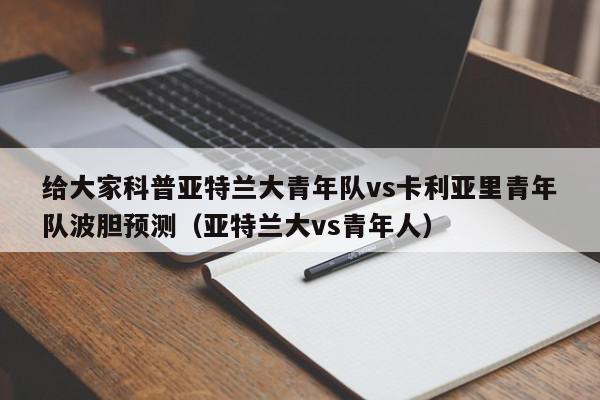 给大家科普亚特兰大青年队vs卡利亚里青年队波胆预测（亚特兰大vs青年人）